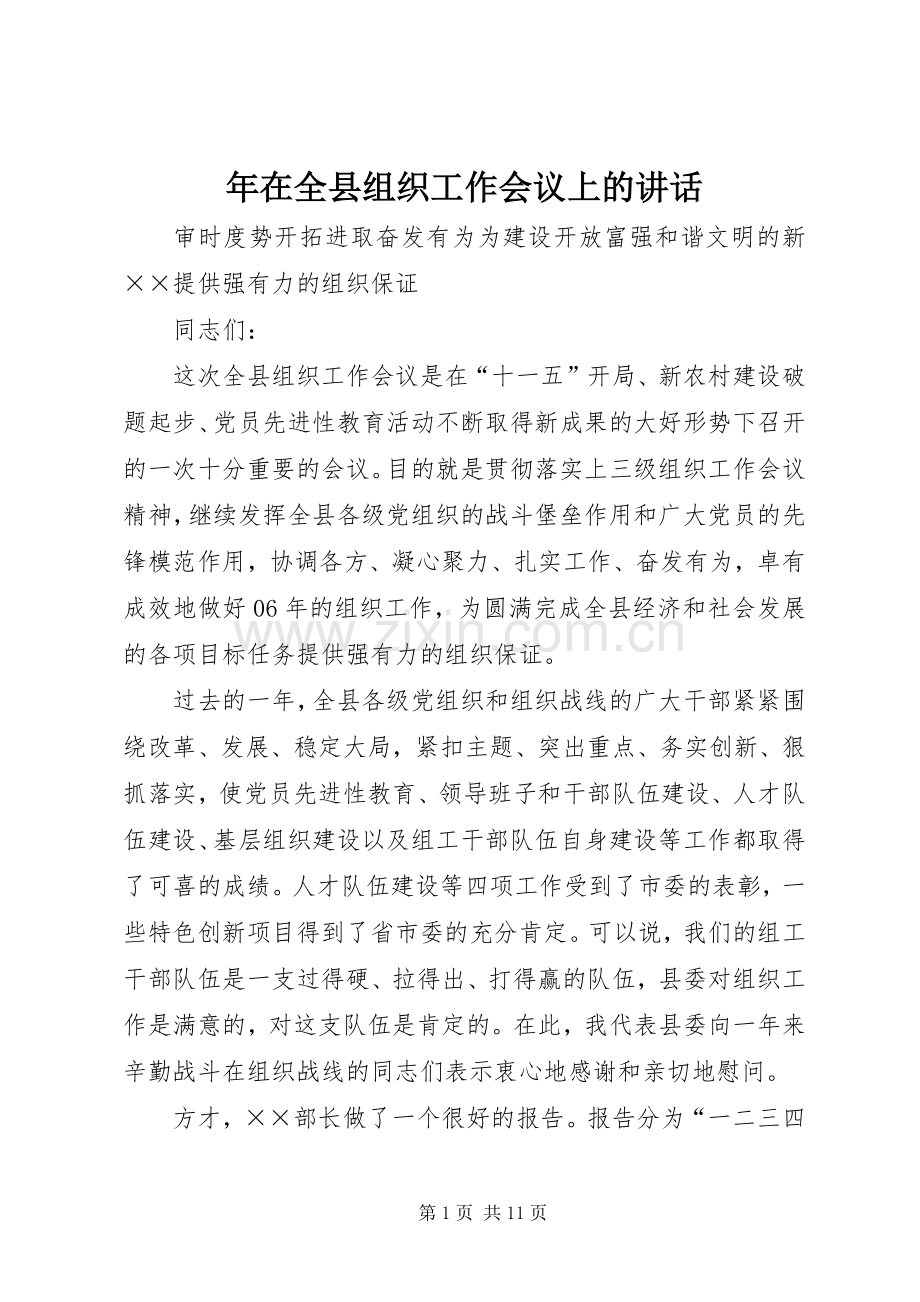 年在全县组织工作会议上的讲话

审时度势开拓进取奋发有为为建设开放富强和谐文明的新××提供强有力的组织保证

同志们：

这次全县组织工作会议是在“十一五”开局、新农村建设破题起步、党员先进性教育活动不断取得新成果的大好形势下召开的一次十分重要的会议。目的就是贯彻落实上三级组织工作会议精神，继续发挥全县各级党组织的战斗堡垒作用和广大党员的先锋模范作用，协调各方、凝心聚力、扎实工作、奋发有为，卓有成效地做好06年的组织工作，为圆满完成全县经济和社会发展的各项目标任务提供强有力的组织保证。

过去的一年，全县各级党组织和组织战线的广大干部紧紧围绕改革、发展、稳定大局，紧扣主题、突出重点、务实创新、狠抓落实，使党员先进性教育、领导班子和干部队伍建设、人才队伍建设、基层组织建设以及组工干部队伍自身建设等工作都取得了可喜的成绩。人才队伍建设等四项工作受到了市委的表彰，一些特色创新项目得到了省市委的充分肯定。可以说，我们的组工干部队伍是一支过得硬、拉得出、打得赢的队伍，县委对组织工作是满意的，对这支队伍是肯定的。在此，我代表县委向一年来辛勤战斗在组织战线的同志们表示衷心地感谢和亲切地慰问。

方才，××部长做了一个很好的报告。报告分为“一二三四

第1页 共11页

www.zixin.com.cn